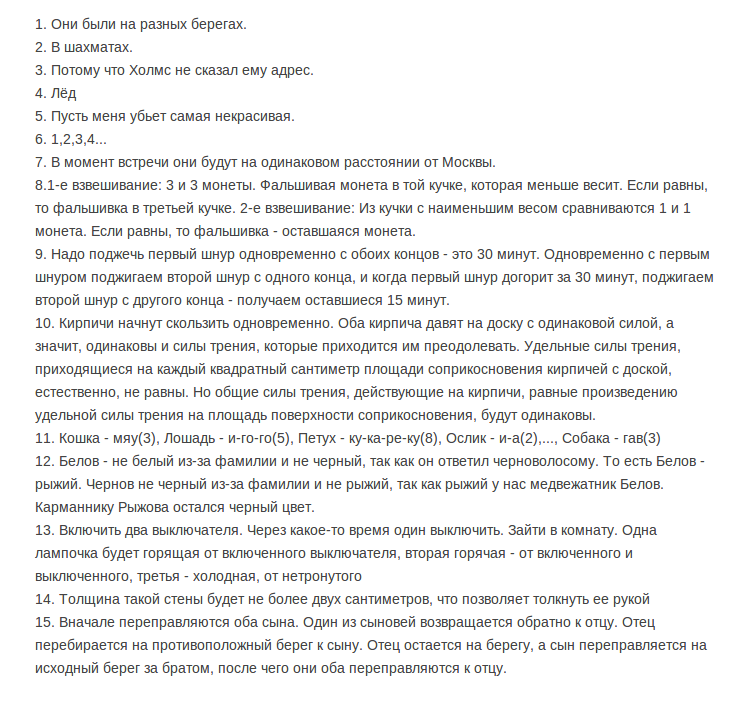 1. Они были на разных берегах.
2. В шахматах.
3. Потому что Холмс не сказал ему адрес.
4. Лёд
5. Пусть меня убьет самая некрасивая.
6. 1,2,3,4...
7. В момент встречи они будут на одинаковом расстоянии от Москвы.
8.1-е взвешивание: 3 и 3 монеты. Фальшивая монета в той кучке, которая меньше весит. Если равны, то фальшивка в третьей кучке. 2-е взвешивание: Из кучки с наименьшим весом сравниваются 1 и 1 монета. Если равны, то фальшивка - оставшаяся монета.
9. Надо поджечь первый шнур одновременно с обоих концов - это 30 минут. Одновременно с первым шнуром поджигаем второй шнур с одного конца, и когда первый шнур догорит за 30 минут, поджигаем второй шнур с другого конца - получаем оставшиеся 15 минут.
10. Кирпичи начнут скользить одновременно. Оба кирпича давят на доску с одинаковой силой, а значит, одинаковы и силы трения, которые приходится им преодолевать. Удельные силы трения, приходящиеся на каждый квадратный сантиметр площади соприкосновения кирпичей с доской, естественно, не равны. Но общие силы трения, действующие на кирпичи, равные произведению удельной силы трения на площадь поверхности соприкосновения, будут одинаковы.
11. Кошка - мяу(3), Лошадь - и-го-го(5), Петух - ку-ка-ре-ку(8), Ослик - и-а(2),..., Собака - гав(3)
12. Белов - не белый из-за фамилии и не черный, так как он ответил черноволосому. То есть Белов - рыжий. Чернов не черный из-за фамилии и не рыжий, так как рыжий у нас медвежатник Белов. Карманнику Рыжова остался черный цвет.
13. Включить два выключателя. Через какое-то время один выключить. Зайти в комнату. Одна лампочка будет горящая от включенного выключателя, вторая горячая - от включенного и выключенного, третья - холодная, от нетронутого
14. Толщина такой стены будет не более двух сантиметров, что позволяет толкнуть ее рукой
15. Вначале переправляются оба сына. Один из сыновей возвращается обратно к отцу. Отец перебирается на противоположный берег к сыну. Отец остается на берегу, а сын переправляется на исходный берег за братом, после чего они оба переправляются к отцу.